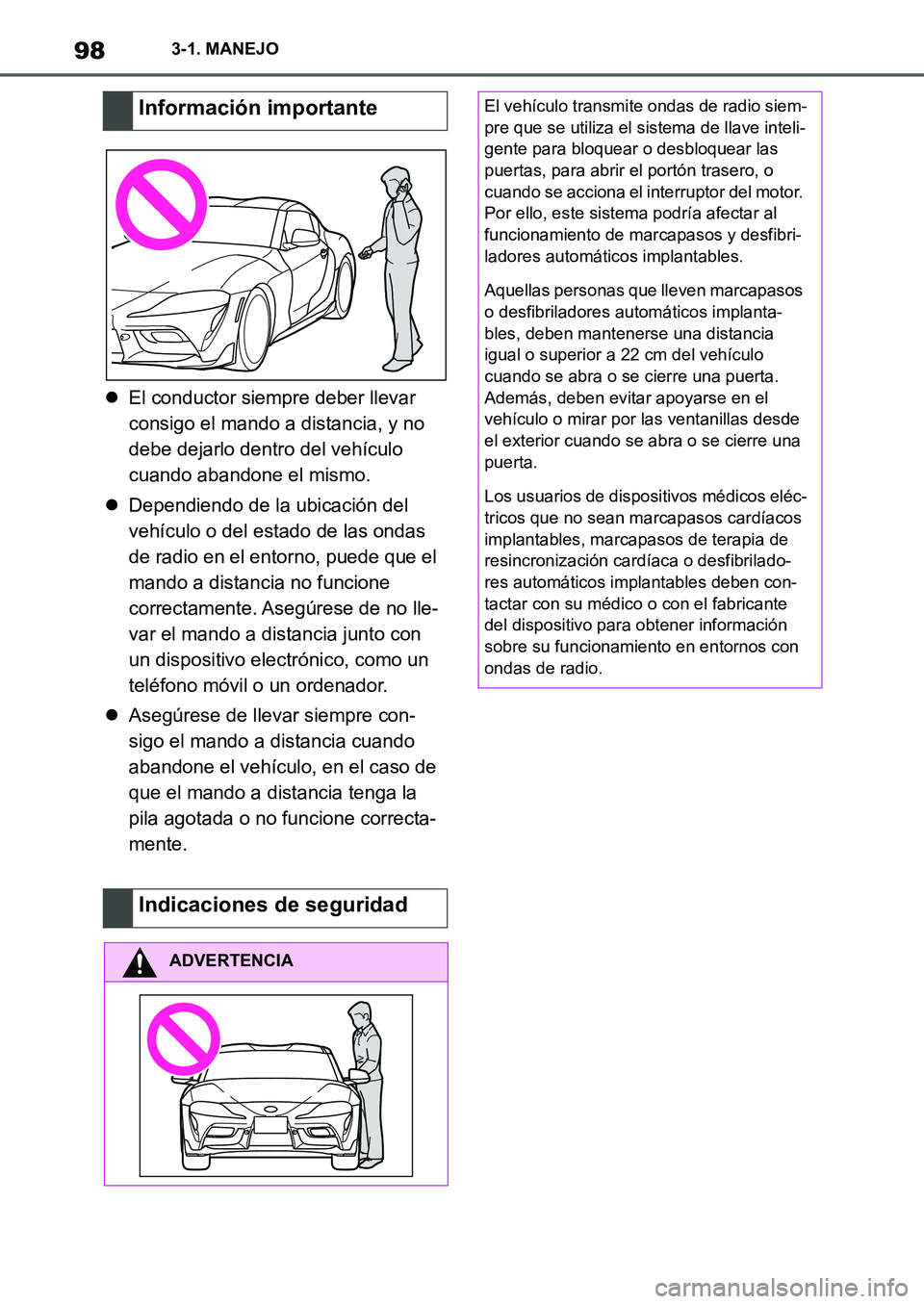 98 3-1. MANEJO

Información importante

● El conductor siempre deber llevar consigo el mando a distancia, y no debe dejarlo dentro del vehículo cuando abandone el mismo.

● Dependiendo de la ubicación del vehículo o del estado de las ondas de radio en el entorno, puede que el mando a distancia no funcione correctamente. Asegúrese de no llevar el mando a distancia junto con un dispositivo electrónico, como un teléfono móvil o un ordenador.

● Asegúrese de llevar siempre consigo el mando a distancia cuando abandone el vehículo, en el caso de que el mando a distancia tenga la pila agotada o no funcione correctamente.

Indicaciones de seguridad

ADVERTENCIA

El vehículo transmite ondas de radio siempre que se utiliza el sistema de llave inteligente para bloquear o desbloquear las puertas, para abrir el portón trasero, o cuando se acciona el interruptor del motor. Por ello, este sistema podría afectar al funcionamiento de marcapasos y desfibriladores automáticos implantables.

Aquellas personas que lleven marcapasos o desfibriladores automáticos implantables, deben mantenerse una distancia igual o superior a 22 cm del vehículo cuando se abra o se cierre una puerta. Además, deben evitar apoyarse en el vehículo o mirar por las ventanillas desde el exterior cuando se abra o se cierre una puerta.

Los usuarios de dispositivos médicos eléctricos que no sean marcapasos cardíacos implantables, marcapasos de terapia de resincronización cardíaca o desfibriladores automáticos implantables deben contactar con su médico o con el fabricante del dispositivo para obtener información sobre su funcionamiento en entornos con ondas de radio.

carmanualsonline.info